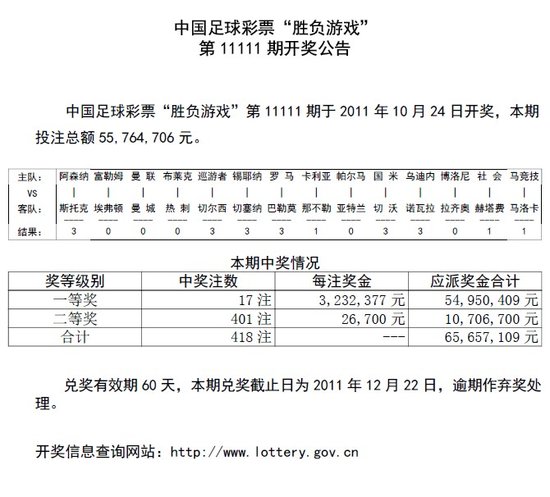 中国足球彩票“胜负游戏”
第 11111 期开奖公告

中国足球彩票“胜负游戏”第 11111 期于 2011 年 10 月 24 日开奖，本期投注总额 55,764,706 元。

| 主队: | 阿森纳 | 富勒姆 | 曼 联 | 布莱克 | 巡游者 | 锡耶纳 | 罗 马 | 卡利亚 | 帕尔马 | 国 米 | 乌迪内 | 博洛尼 | 社 会 | 马竞技 |
|---|---|---|---|---|---|---|---|---|---|---|---|---|---|---|
| VS | \| | \| | \| | \| | \| | \| | \| | \| | \| | \| | \| | \| | \| | \| |
| 客队: | 斯托克 | 埃弗顿 | 曼 城 | 热 刺 | 切尔西 | 切塞纳 | 巴勒莫 | 那不勒 | 亚特兰 | 切 沃 | 诺瓦拉 | 拉齐奥 | 赫塔费 | 马洛卡 |
| 结果: | 3 | 0 | 0 | 0 | 3 | 3 | 3 | 1 | 0 | 3 | 3 | 0 | 1 | 1 |

本期中奖情况

| 奖等级别 | 中奖注数 | 每注奖金 | 应派奖金合计 |
|---|---|---|---|
| 一等奖 | 17 注 | 3,232,377 元 | 54,950,409 元 |
| 二等奖 | 401 注 | 26,700 元 | 10,706,700 元 |
| 合计 | 418 注 | --- | 65,657,109 元 |

兑奖有效期 60 天，本期兑奖截止日为 2011 年 12 月 22 日，逾期作弃奖处理。

开奖信息查询网站：http://www.lottery.gov.cn